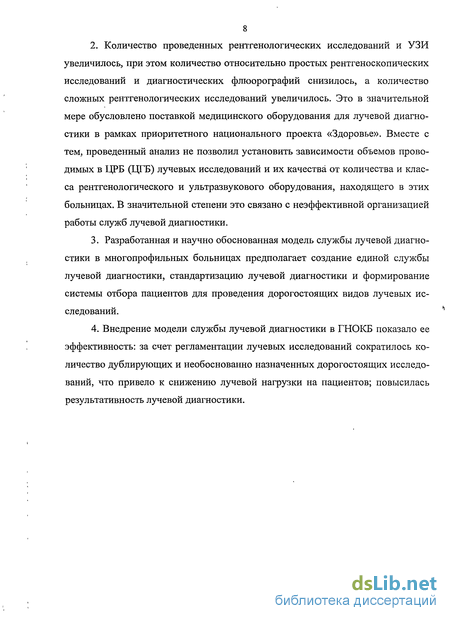 8

2. Количество проведенных рентгенологических исследований и УЗИ увеличилось, при этом количество относительно простых рентгеноскопических исследований и диагностических флюорографий снизилось, а количество сложных рентгенологических исследований увеличилось. Это в значительной мере обусловлено поставкой медицинского оборудования для лучевой диагностики в рамках приоритетного национального проекта «Здоровье». Вместе с тем, проведенный анализ не позволил установить зависимости объемов проводимых в ЦРБ (ЦГБ) лучевых исследований и их качества от количества и класса рентгенологического и ультразвукового оборудования, находящего в этих больницах. В значительной степени это связано с неэффективной организацией работы служб лучевой диагностики.

3. Разработанная и научно обоснованная модель службы лучевой диагностики в многопрофильных больницах предполагает создание единой службы лучевой диагностики, стандартизацию лучевой диагностики и формирование системы отбора пациентов для проведения дорогостоящих видов лучевых исследований.

4. Внедрение модели службы лучевой диагностики в ГНОКБ показало ее эффективность: за счет регламентации лучевых исследований сократилось количество дублирующих и необоснованно назначенных дорогостоящих исследований, что привело к снижению лучевой нагрузки на пациентов; повысилась результативность лучевой диагностики.

dsLib.net
библиотека диссертаций